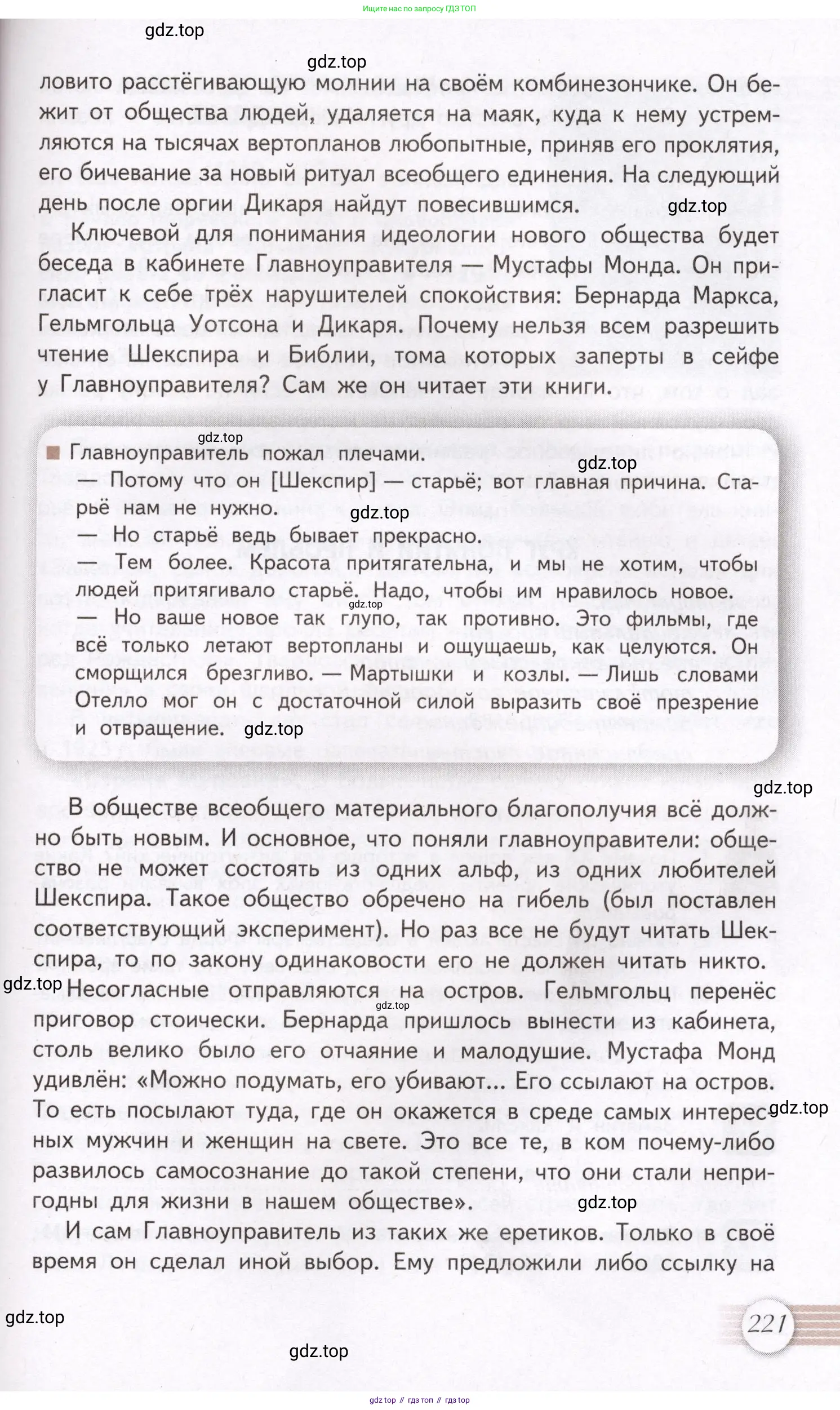 Ищите нас по запросу ГДЗ ТОП

gdz.top

gdz.top

ловито расстёгивающую молнии на своём комбинезончике. Он бежит от общества людей, удаляется на маяк, куда к нему устремляются на тысячах вертопланов любопытные, приняв его проклятия, его бичевание за новый ритуал всеобщего единения. На следующий день после оргии Дикаря найдут повесившимся.

gdz.top

Ключевой для понимания идеологии нового общества будет беседа в кабинете Главноуправителя — Мустафы Монда. Он пригласит к себе трёх нарушителей спокойствия: Бернарда Маркса, Гельмгольца Уотсона и Дикаря. Почему нельзя всем разрешить чтение Шекспира и Библии, тома которых заперты в сейфе у Главноуправителя? Сам же он читает эти книги.

gdz.top

Главноуправитель пожал плечами.

gdz.top

— Потому что он [Шекспир] — старьё; вот главная причина. Старьё нам не нужно.

gdz.top

— Но старьё ведь бывает прекрасно.

— Тем более. Красота притягательна, и мы не хотим, чтобы людей притягивало старьё. Надо, чтобы им нравилось новое.

gdz.top

— Но ваше новое так глупо, так противно. Это фильмы, где всё только летают вертопланы и ощущаешь, как целуются. Он сморщился брезгливо. — Мартышки и козлы. — Лишь словами Отелло мог он с достаточной силой выразить своё презрение и отвращение.

gdz.top

gdz.top

В обществе всеобщего материального благополучия всё должно быть новым. И основное, что поняли главноуправители: общество не может состоять из одних альф, из одних любителей Шекспира. Такое общество обречено на гибель (был поставлен соответствующий эксперимент). Но раз все не будут читать Шекспира, то по закону одинаковости его не должен читать никто.

gdz.top

Несогласные отправляются на остров. Гельмгольц перенёс приговор стоически. Бернарда пришлось вынести из кабинета, столь велико было его отчаяние и малодушие. Мустафа Монд удивлён: «Можно подумать, его убивают... Его ссылают на остров. То есть посылают туда, где он окажется в среде самых интересных мужчин и женщин на свете. Это все те, в ком почему-либо развилось самосознание до такой степени, что они стали непригодны для жизни в нашем обществе».

gdz.top

gdz.top

gdz.top

И сам Главноуправитель из таких же еретиков. Только в своё время он сделал иной выбор. Ему предложили либо ссылку на

gdz.top

221

gdz.top

gdz top // гдз топ // гдз top